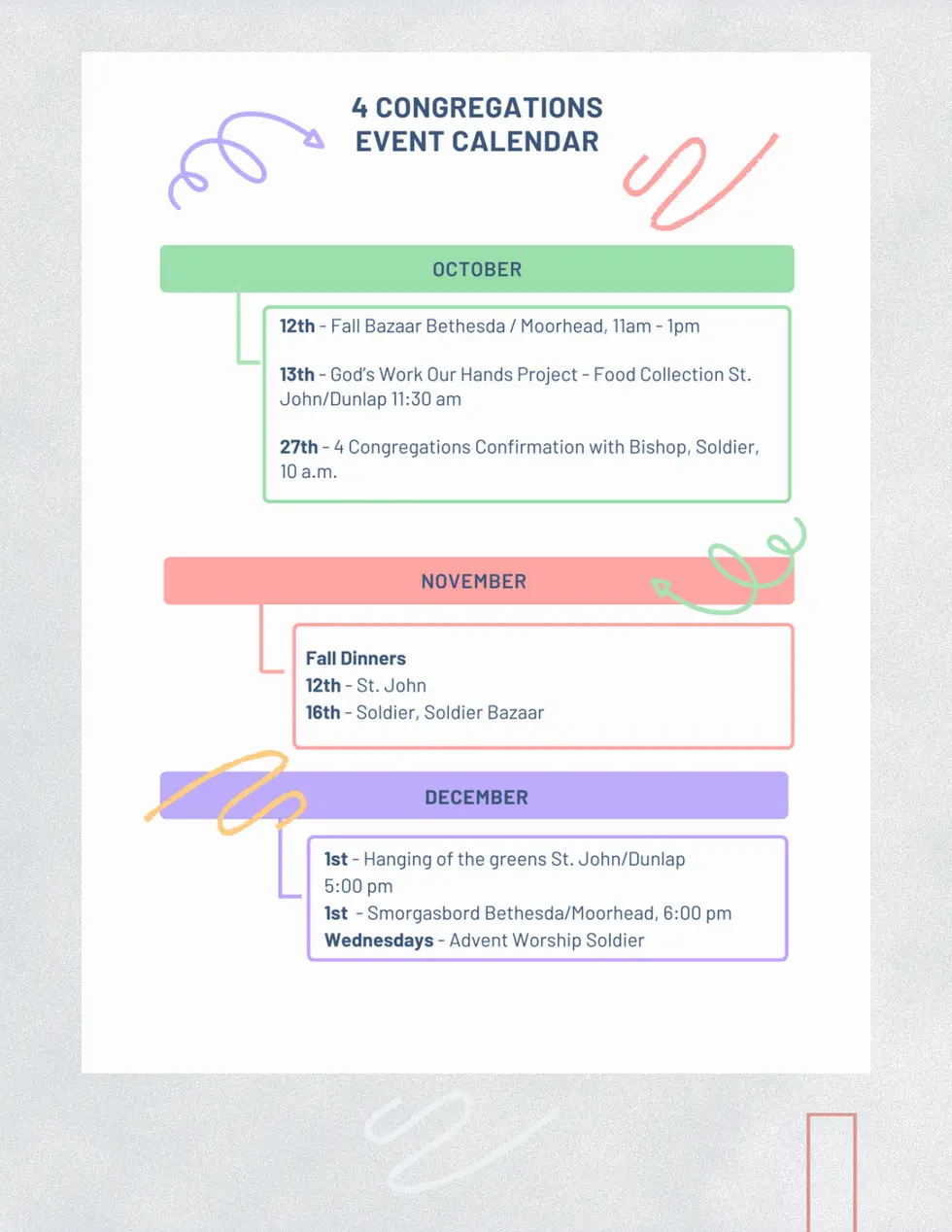 4 CONGREGATIONS
EVENT CALENDAR

OCTOBER

12th - Fall Bazaar Bethesda / Moorhead, 11am - 1pm

13th - God's Work Our Hands Project - Food Collection St. John/Dunlap 11:30 am

27th - 4 Congregations Confirmation with Bishop, Soldier, 10 a.m.

NOVEMBER

Fall Dinners
12th - St. John
16th - Soldier, Soldier Bazaar

DECEMBER

1st - Hanging of the greens St. John/Dunlap 5:00 pm
1st - Smorgasbord Bethesda/Moorhead, 6:00 pm
Wednesdays - Advent Worship Soldier